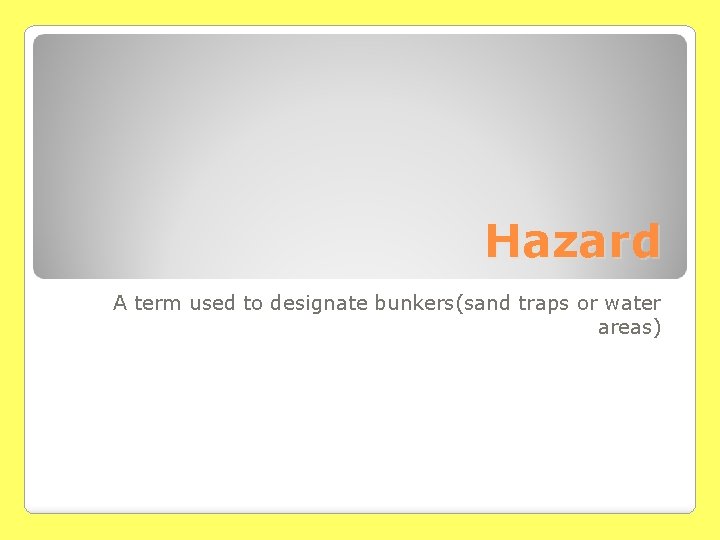 Hazard

A term used to designate bunkers(sand traps or water areas)